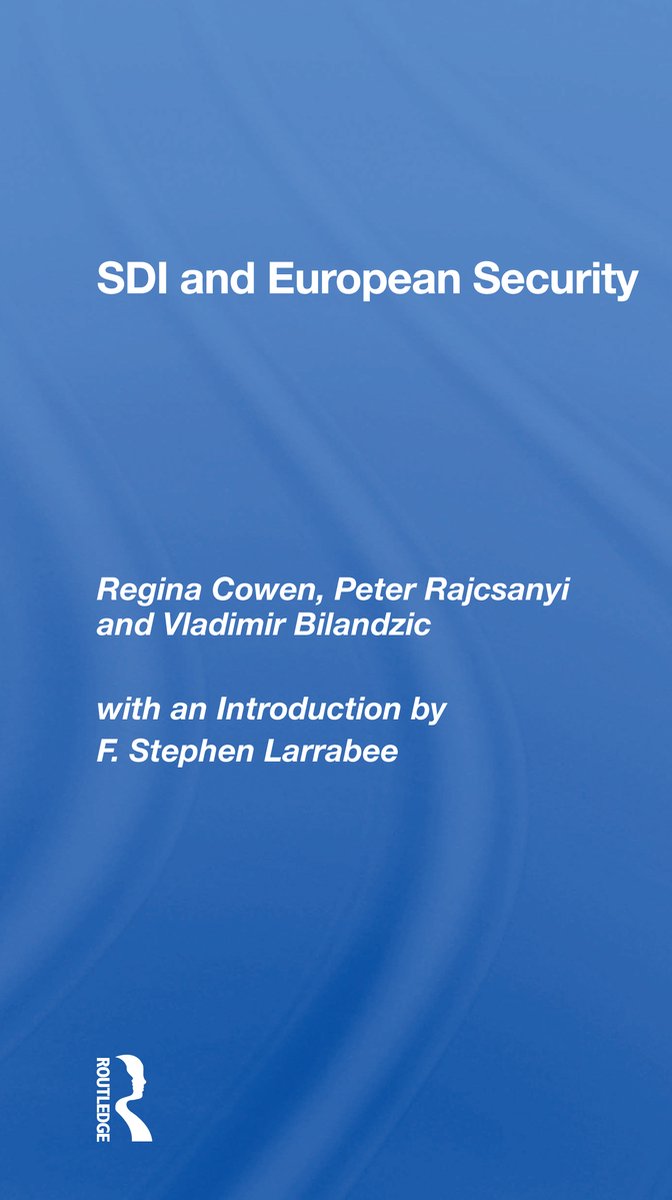 SDI and European Security

Regina Cowen, Peter Rajcsanyi and Vladimir Bilandzic

with an Introduction by
F. Stephen Larrabee

ROUTLEDGE